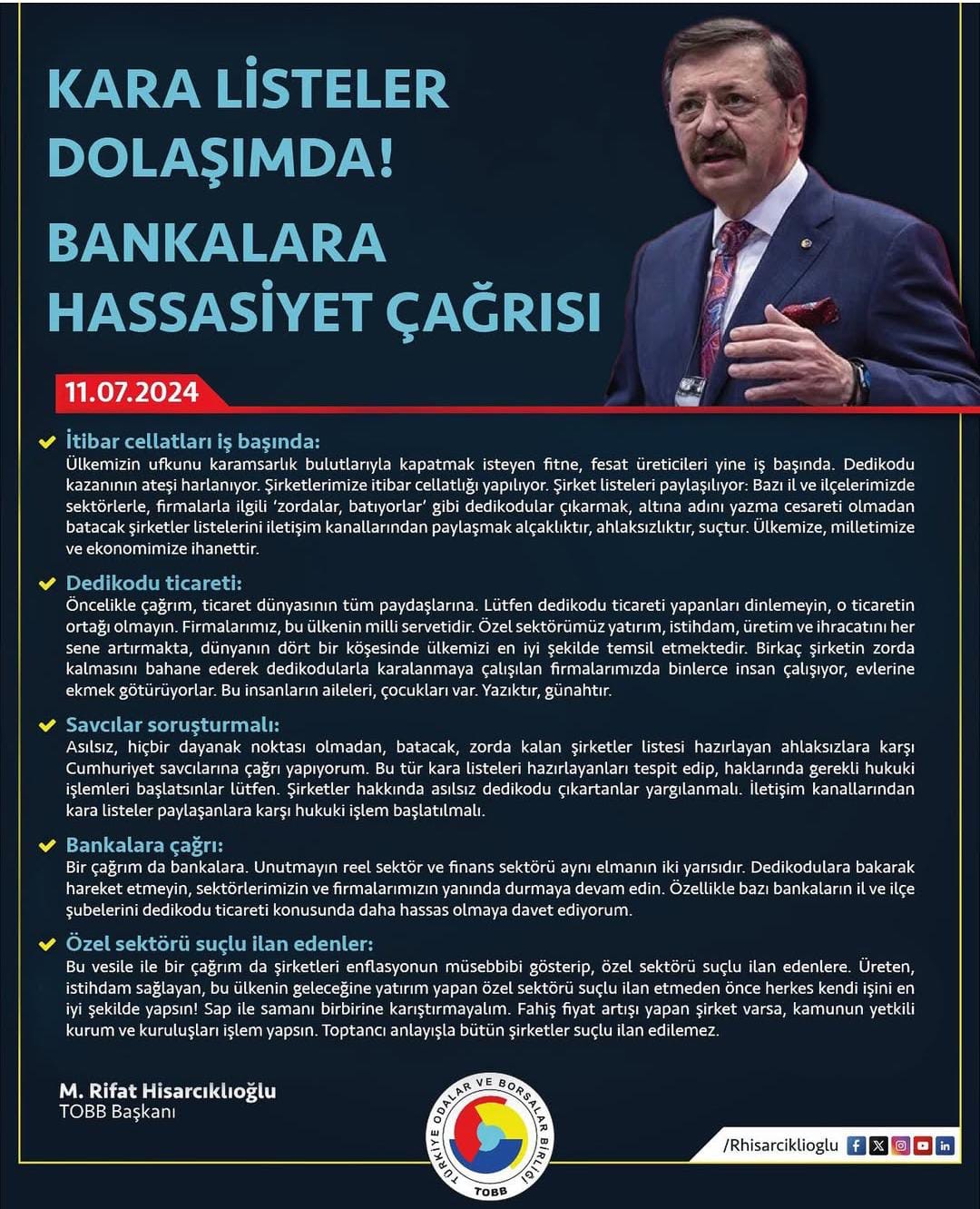 KARA LİSTELER DOLAŞIMDA!

BANKALARA HASSASİYET ÇAĞRISI

11.07.2024

İtibar cellatları iş başında:
Ülkemizin ufkunu karamsarlık bulutlarıyla kapatmak isteyen fitne, fesat üreticileri yine iş başında. Dedikodu kazanının ateşi harlanıyor. Şirketlerimize itibar cellatlığı yapılıyor. Şirket listeleri paylaşılıyor: Bazı il ve ilçelerimizde sektörlerle, firmalarla ilgili 'zordalar, batıyorlar' gibi dedikodular çıkarmak, altına adını yazma cesareti olmadan batacak şirketler listelerini iletişim kanallarından paylaşmak alçaklıktır, ahlaksızlıktır, suçtur. Ülkemize, milletimize ve ekonomimize ihanettir.

Dedikodu ticareti:
Öncelikle çağrım, ticaret dünyasının tüm paydaşlarına. Lütfen dedikodu ticareti yapanları dinlemeyin, o ticaretin ortağı olmayın. Firmalarımız, bu ülkenin milli servetidir. Özel sektörümüz yatırım, istihdam, üretim ve ihracatını her sene artırmakta, dünyanın dört bir köşesinde ülkemizi en iyi şekilde temsil etmektedir. Birkaç şirketin zorda kalmasını bahane ederek dedikodularla karalanmaya çalışılan firmalarımızda binlerce insan çalışıyor, evlerine ekmek götürüyorlar. Bu insanların aileleri, çocukları var. Yazıktır, günahtır.

Savcılar soruşturmalı:
Asılsız, hiçbir dayanak noktası olmadan, batacak, zorda kalan şirketler listesi hazırlayan ahlaksızlara karşı Cumhuriyet savcılarına çağrı yapıyorum. Bu tür kara listeleri hazırlayanları tespit edip, haklarında gerekli hukuki işlemleri başlatsınlar lütfen. Şirketler hakkında asılsız dedikodu çıkartanlar yargılanmalı. İletişim kanallarından kara listeler paylaşanlara karşı hukuki işlem başlatılmalı.

Bankalara çağrı:
Bir çağrım da bankalara. Unutmayın reel sektör ve finans sektörü aynı elmanın iki yarısıdır. Dedikodulara bakarak hareket etmeyin, sektörlerimizin ve firmalarımızın yanında durmaya devam edin. Özellikle bazı bankaların il ve ilçe şubelerini dedikodu ticareti konusunda daha hassas olmaya davet ediyorum.

Özel sektörü suçlu ilan edenler:
Bu vesile ile bir çağrım da şirketleri enflasyonun müsebbibi gösterip, özel sektörü suçlu ilan edenlere. Üreten, istihdam sağlayan, bu ülkenin geleceğine yatırım yapan özel sektörü suçlu ilan etmeden önce herkes kendi işini en iyi şekilde yapsın! Sap ile samanı birbirine karıştırmayalım. Fahiş fiyat artışı yapan şirket varsa, kamunun yetkili kurum ve kuruluşları işlem yapsın. Toptancı anlayışla bütün şirketler suçlu ilan edilemez.

M. Rifat Hisarcıklıoğlu
TOBB Başkanı

TÜRKİYE ODALAR VE BORSALAR BİRLİĞİ
TOBB

/Rhisarciklioglu